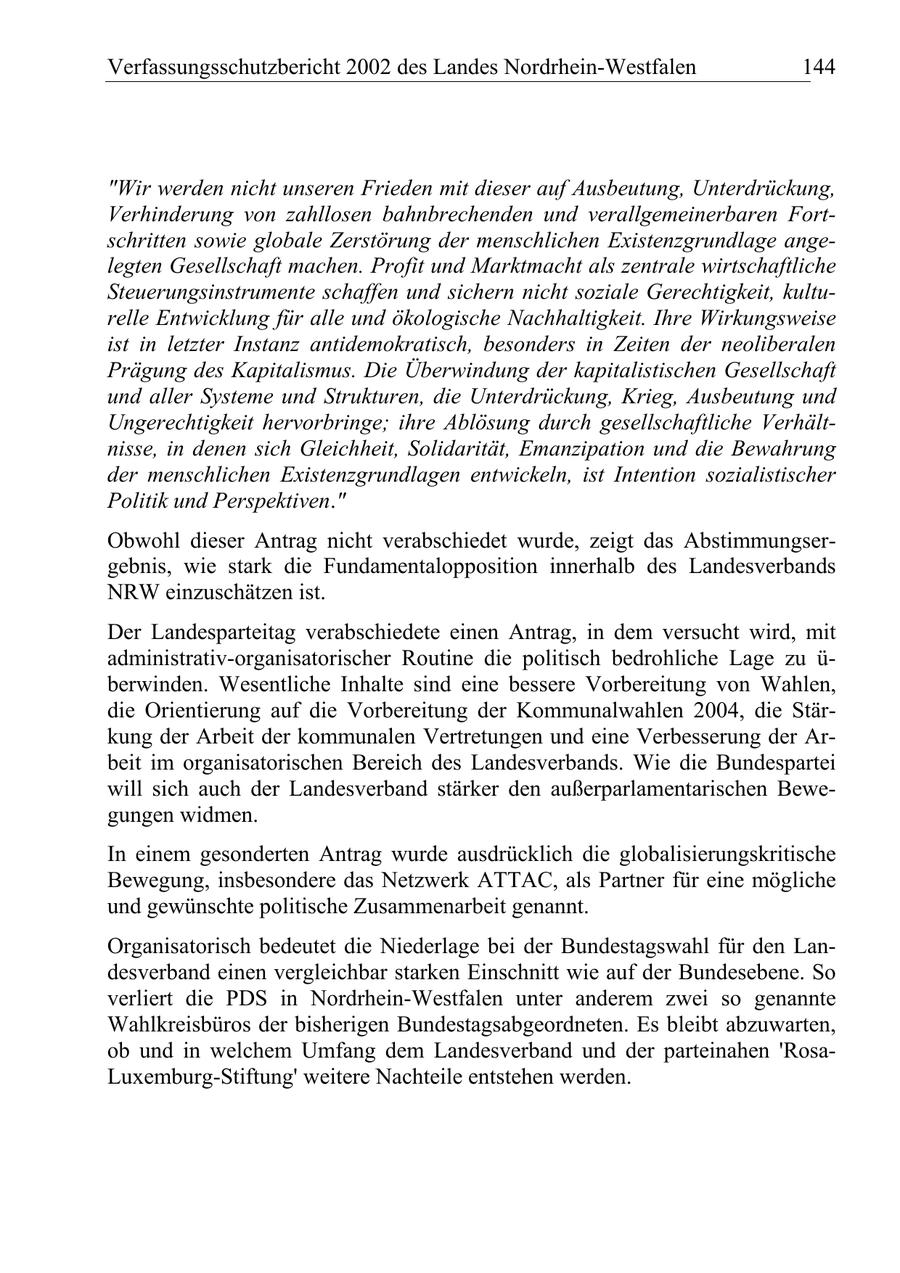 Verfassungsschutzbericht 2002 des Landes Nordrhein-Westfalen 144

"Wir werden nicht unseren Frieden mit dieser auf Ausbeutung, Unterdrückung, Verhinderung von zahllosen bahnbrechenden und verallgemeinerbaren Fortschritten sowie globale Zerstörung der menschlichen Existenzgrundlage angelegten Gesellschaft machen. Profit und Marktmacht als zentrale wirtschaftliche Steuerungsinstrumente schaffen und sichern nicht soziale Gerechtigkeit, kulturelle Entwicklung für alle und ökologische Nachhaltigkeit. Ihre Wirkungsweise ist in letzter Instanz antidemokratisch, besonders in Zeiten der neoliberalen Prägung des Kapitalismus. Die Überwindung der kapitalistischen Gesellschaft und aller Systeme und Strukturen, die Unterdrückung, Krieg, Ausbeutung und Ungerechtigkeit hervorbringe; ihre Ablösung durch gesellschaftliche Verhältnisse, in denen sich Gleichheit, Solidarität, Emanzipation und die Bewahrung der menschlichen Existenzgrundlagen entwickeln, ist Intention sozialistischer Politik und Perspektiven."

Obwohl dieser Antrag nicht verabschiedet wurde, zeigt das Abstimmungsergebnis, wie stark die Fundamentalopposition innerhalb des Landesverbands NRW einzuschätzen ist.

Der Landesparteitag verabschiedete einen Antrag, in dem versucht wird, mit administrativ-organisatorischer Routine die politisch bedrohliche Lage zu überwinden. Wesentliche Inhalte sind eine bessere Vorbereitung von Wahlen, die Orientierung auf die Vorbereitung der Kommunalwahlen 2004, die Stärkung der Arbeit der kommunalen Vertretungen und eine Verbesserung der Arbeit im organisatorischen Bereich des Landesverbands. Wie die Bundespartei will sich auch der Landesverband stärker den außerparlamentarischen Bewegungen widmen.

In einem gesonderten Antrag wurde ausdrücklich die globalisierungskritische Bewegung, insbesondere das Netzwerk ATTAC, als Partner für eine mögliche und gewünschte politische Zusammenarbeit genannt.

Organisatorisch bedeutet die Niederlage bei der Bundestagswahl für den Landesverband einen vergleichbar starken Einschnitt wie auf der Bundesebene. So verliert die PDS in Nordrhein-Westfalen unter anderem zwei so genannte Wahlkreisbüros der bisherigen Bundestagsabgeordneten. Es bleibt abzuwarten, ob und in welchem Umfang dem Landesverband und der parteinahen 'Rosa-Luxemburg-Stiftung' weitere Nachteile entstehen werden.